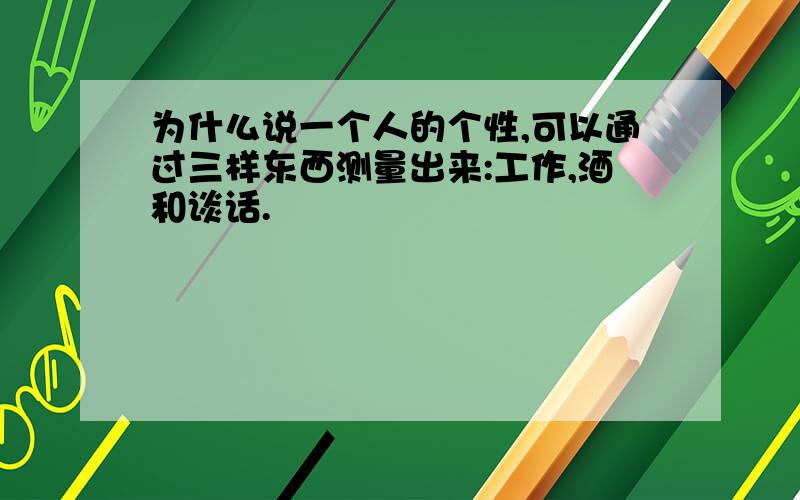 为什么说一个人的个性,可以通过三样东西测量出来:工作,酒和谈话.